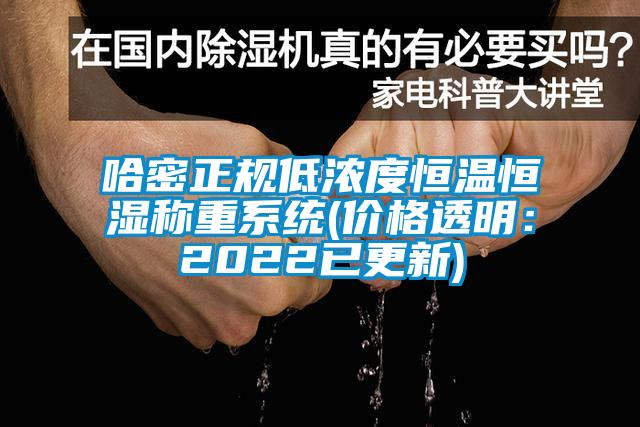 在国内除湿机真的有必要买吗?
家电科普大讲堂

哈密正规低浓度恒温恒湿称重系统(价格透明:2022已更新)